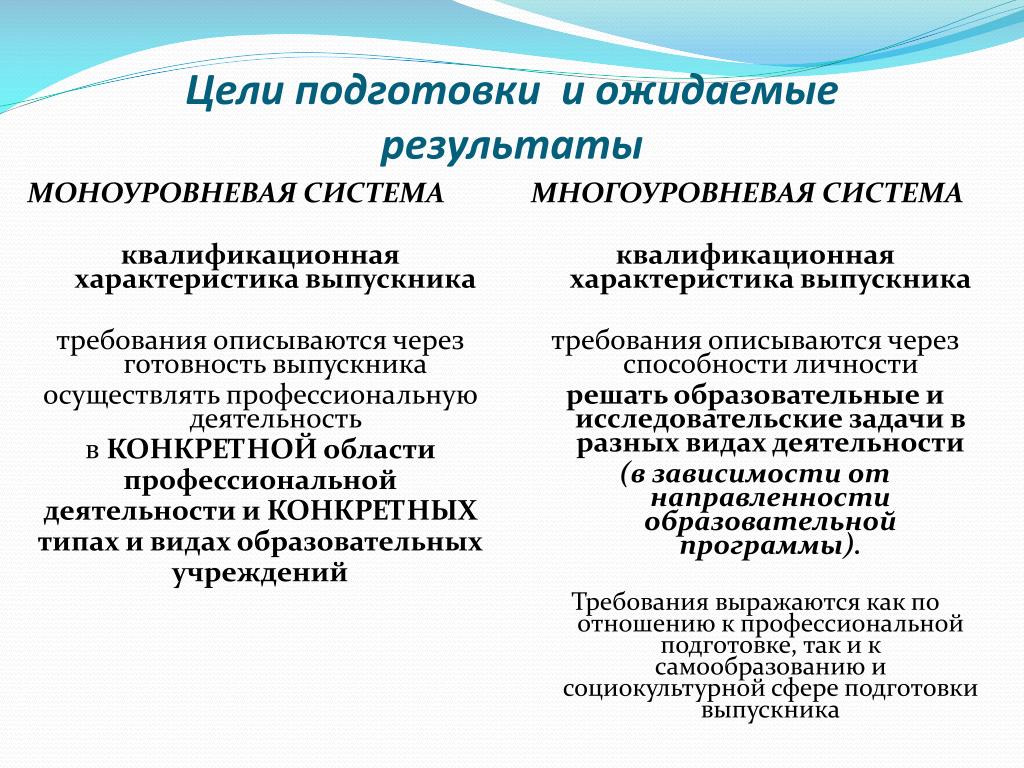 Цели подготовки и ожидаемые результаты

МОНОУРОВНЕВАЯ СИСТЕМА

квалификационная характеристика выпускника

требования описываются через готовность выпускника

осуществлять профессиональную деятельность

в КОНКРЕТНОЙ области профессиональной деятельности и КОНКРЕТНЫХ типах и видах образовательных учреждений

МНОГОУРОВНЕВАЯ СИСТЕМА

квалификационная характеристика выпускника

требования описываются через способности личности

решать образовательные и исследовательские задачи в разных видах деятельности

(в зависимости от направленности образовательной программы).

Требования выражаются как по отношению к профессиональной подготовке, так и к самообразованию и социокультурной сфере подготовки выпускника